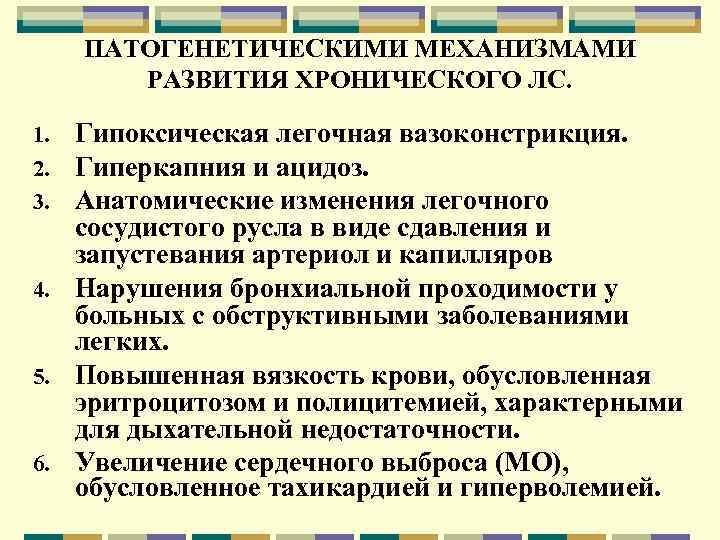 ПАТОГЕНЕТИЧЕСКИМИ МЕХАНИЗМАМИ РАЗВИТИЯ ХРОНИЧЕСКОГО ЛС.

1. Гипоксическая легочная вазоконстрикция.
2. Гиперкапния и ацидоз.
3. Анатомические изменения легочного сосудистого русла в виде сдавления и запустевания артериол и капилляров
4. Нарушения бронхиальной проходимости у больных с обструктивными заболеваниями легких.
5. Повышенная вязкость крови, обусловленная эритроцитозом и полицитемией, характерными для дыхательной недостаточности.
6. Увеличение сердечного выброса (МО), обусловленное тахикардией и гиперволемией.